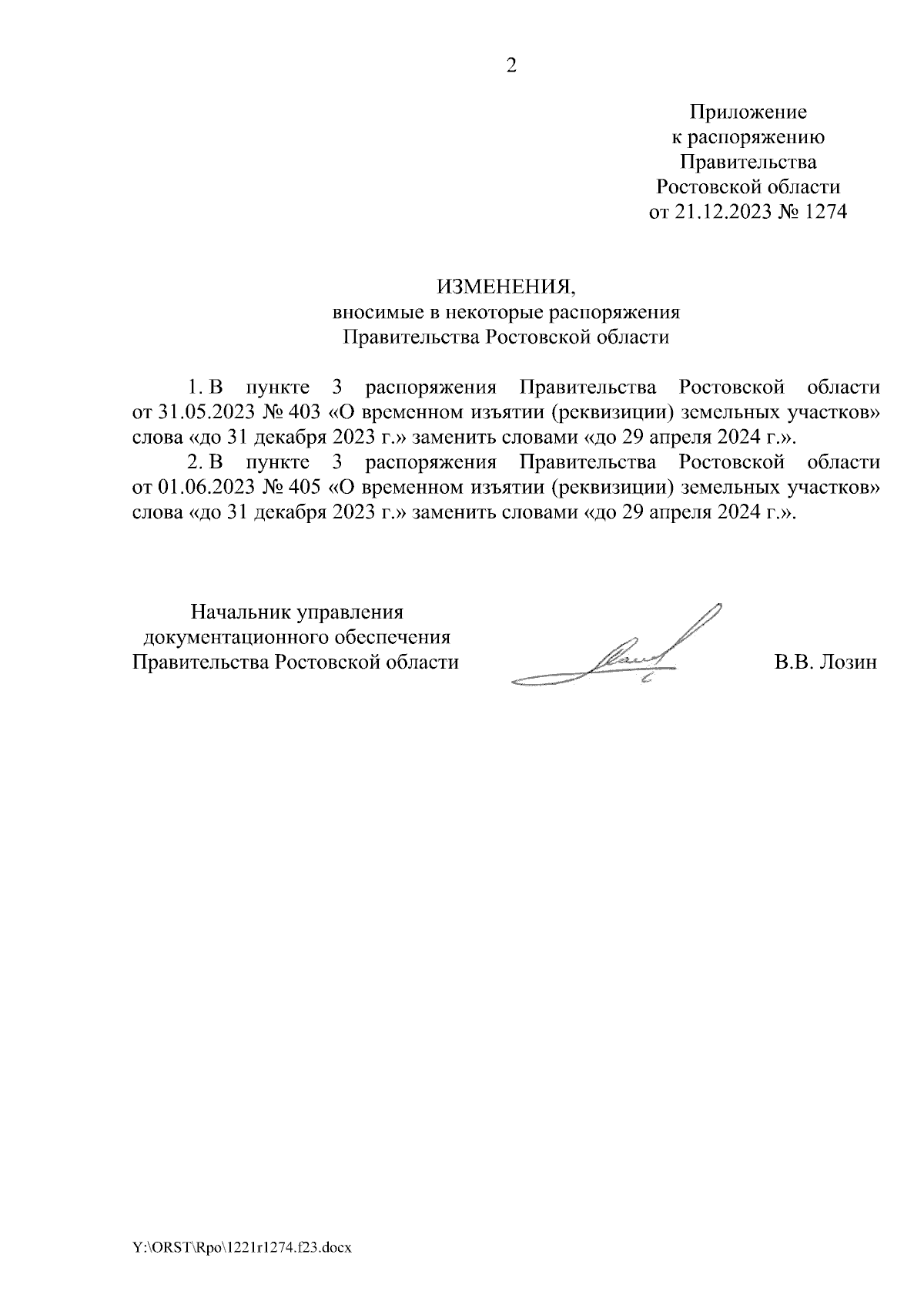 2

Приложение
к распоряжению
Правительства
Ростовской области
от 21.12.2023 № 1274

ИЗМЕНЕНИЯ,
вносимые в некоторые распоряжения
Правительства Ростовской области

1. В пункте 3 распоряжения Правительства Ростовской области от 31.05.2023 № 403 «О временном изъятии (реквизиции) земельных участков» слова «до 31 декабря 2023 г.» заменить словами «до 29 апреля 2024 г.».

2. В пункте 3 распоряжения Правительства Ростовской области от 01.06.2023 № 405 «О временном изъятии (реквизиции) земельных участков» слова «до 31 декабря 2023 г.» заменить словами «до 29 апреля 2024 г.».

Начальник управления
документационного обеспечения
Правительства Ростовской области

В.В. Лозин

Y:\ORST\Rpo\1221r1274.f23.docx